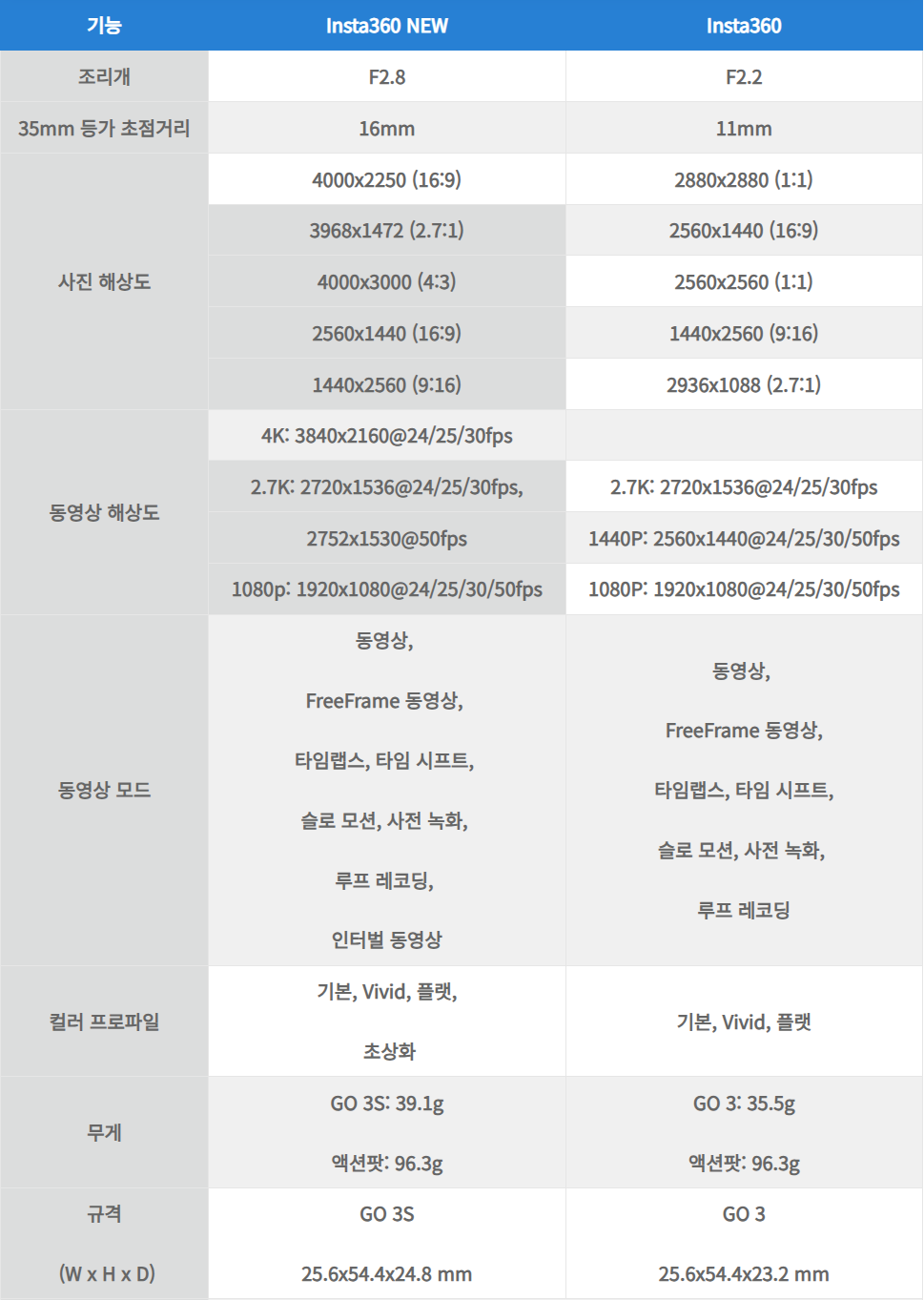 | 기능 | Insta360 NEW | Insta360 |
|---|---|---|
| 조리개 | F2.8 | F2.2 |
| 35mm 등가 초점거리 | 16mm | 11mm |
| 사진 해상도 | 4000x2250 (16:9) | 2880x2880 (1:1) |
| | 3968x1472 (2.7:1) | 2560x1440 (16:9) |
| | 4000x3000 (4:3) | 2560x2560 (1:1) |
| | 2560x1440 (16:9) | 1440x2560 (9:16) |
| | 1440x2560 (9:16) | 2936x1088 (2.7:1) |
| 동영상 해상도 | 4K: 3840x2160@24/25/30fps | |
| | 2.7K: 2720x1536@24/25/30fps, | 2.7K: 2720x1536@24/25/30fps |
| | 2752x1530@50fps | 1440P: 2560x1440@24/25/30/50fps |
| | 1080p: 1920x1080@24/25/30/50fps | 1080P: 1920x1080@24/25/30/50fps |
| 동영상 모드 | 동영상, FreeFrame 동영상, 타임랩스, 타임 시프트, 슬로 모션, 사전 녹화, 루프 레코딩, 인터벌 동영상 | 동영상, FreeFrame 동영상, 타임랩스, 타임 시프트, 슬로 모션, 사전 녹화, 루프 레코딩 |
| 컬러 프로파일 | 기본, Vivid, 플랫, 초상화 | 기본, Vivid, 플랫 |
| 무게 | GO 3S: 39.1g 액션팟: 96.3g | GO 3: 35.5g 액션팟: 96.3g |
| 규격 (W x H x D) | GO 3S 25.6x54.4x24.8 mm | GO 3 25.6x54.4x23.2 mm |